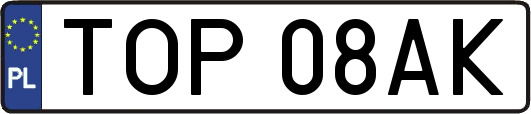 PL

TOP 08AK